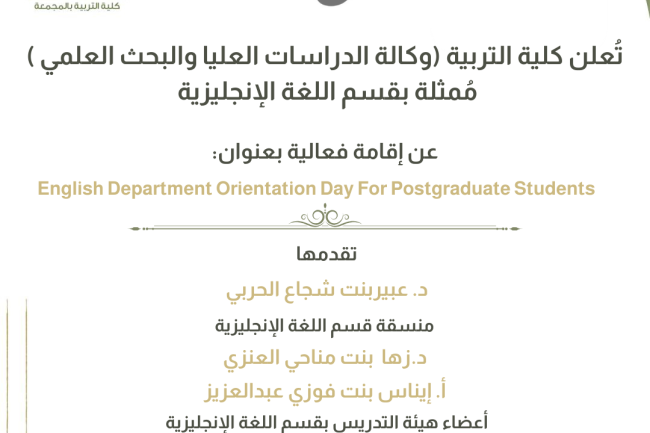 كلية التربية بالمجمعة

تُعلن كلية التربية (وكالة الدراسات العليا والبحث العلمي ) مُمثلة بقسم اللغة الإنجليزية

عن إقامة فعالية بعنوان:

English Department Orientation Day For Postgraduate Students

تقدمها

د. عبيربنت شجاع الحربي

منسقة قسم اللغة الإنجليزية

د.زها بنت مناحي العنزي

أ. إيناس بنت فوزي عبدالعزيز

أعضاء هيئة التدريس بقسم اللغة الإنجليزية